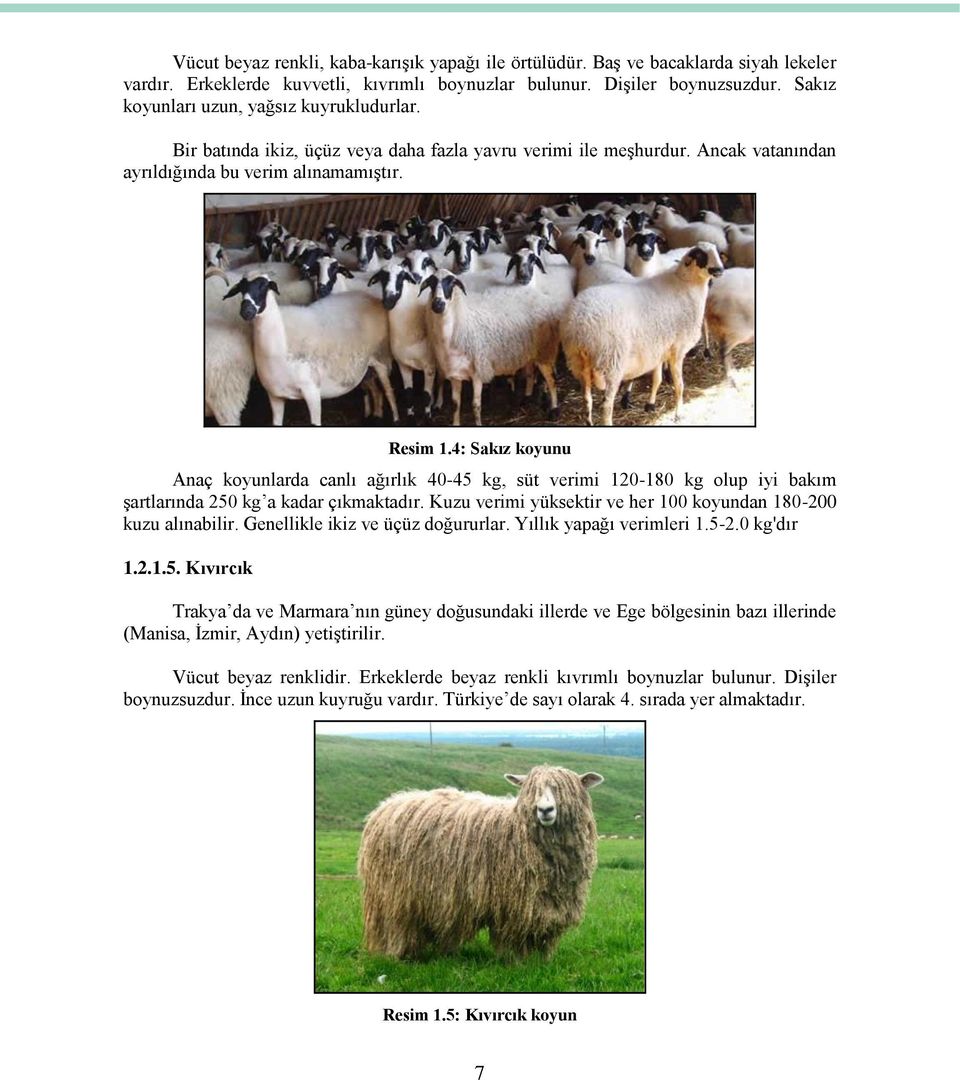 Vücut beyaz renkli, kaba-karışık yapağı ile örtülüdür. Baş ve bacaklarda siyah lekeler vardır. Erkeklerde kuvvetli, kıvrımlı boynuzlar bulunur. Dişiler boynuzsuzdur. Sakız koyunları uzun, yağsız kuyrukludurlar.

Bir batında ikiz, üçüz veya daha fazla yavru verimi ile meşhurdur. Ancak vatanından ayrıldığında bu verim alınamamıştır.

Resim 1.4: Sakız koyunu

Anaç koyunlarda canlı ağırlık 40-45 kg, süt verimi 120-180 kg olup iyi bakım şartlarında 250 kg'a kadar çıkmaktadır. Kuzu verimi yüksektir ve her 100 koyundan 180-200 kuzu alınabilir. Genellikle ikiz ve üçüz doğururlar. Yıllık yapağı verimleri 1.5-2.0 kg'dır

1.2.1.5. Kıvırcık

Trakya'da ve Marmara'nın güney doğusundaki illerde ve Ege bölgesinin bazı illerinde (Manisa, İzmir, Aydın) yetiştirilir.

Vücut beyaz renklidir. Erkeklerde beyaz renkli kıvrımlı boynuzlar bulunur. Dişiler boynuzsuzdur. İnce uzun kuyruğu vardır. Türkiye'de sayı olarak 4. sırada yer almaktadır.

Resim 1.5: Kıvırcık koyun

7